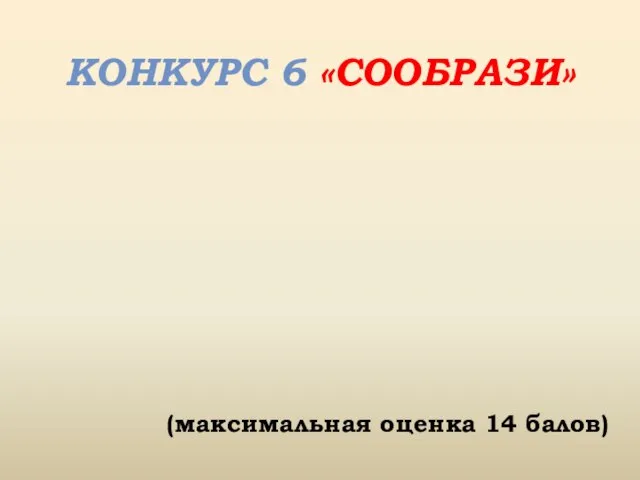 КОНКУРС 6 «СООБРАЗИ»

(максимальная оценка 14 балов)